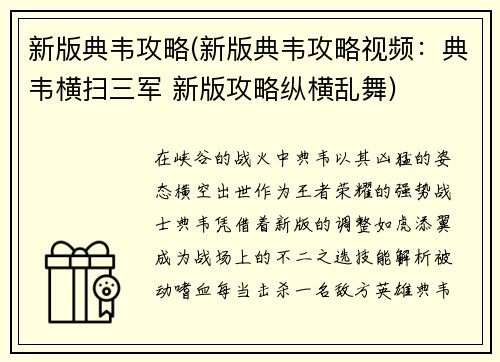 新版典韦攻略(新版典韦攻略视频：典韦横扫三军 新版攻略纵横乱舞)

在峡谷的战火中典韦以其凶猛的姿态横空出世作为王者荣耀的强势战士典韦凭借着新版的调整如虎添翼成为战场上的不二之选技能解析被动嗜血每当击杀一名敌方英雄典韦